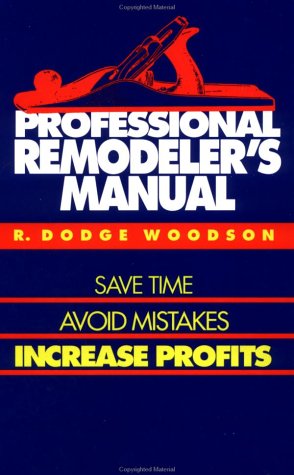 Copyrighted Material

PROFESSIONAL REMODELER'S MANUAL

R. DODGE WOODSON

SAVE TIME

AVOID MISTAKES

INCREASE PROFITS

Copyrighted Material